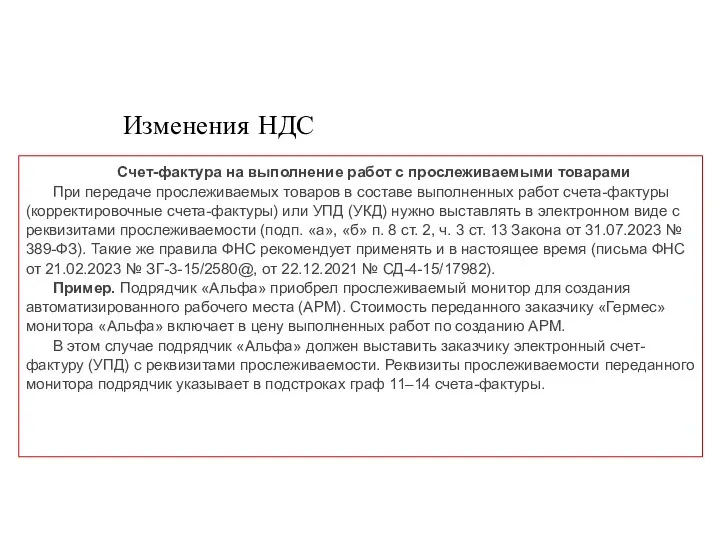 Изменения НДС

Счет-фактура на выполнение работ с прослеживаемыми товарами

При передаче прослеживаемых товаров в составе выполненных работ счета-фактуры (корректировочные счета-фактуры) или УПД (УКД) нужно выставлять в электронном виде с реквизитами прослеживаемости (подп. «а», «б» п. 8 ст. 2, ч. 3 ст. 13 Закона от 31.07.2023 № 389-ФЗ). Такие же правила ФНС рекомендует применять и в настоящее время (письма ФНС от 21.02.2023 № ЗГ-3-15/2580@, от 22.12.2021 № СД-4-15/17982).

Пример. Подрядчик «Альфа» приобрел прослеживаемый монитор для создания автоматизированного рабочего места (АРМ). Стоимость переданного заказчику «Гермес» монитора «Альфа» включает в цену выполненных работ по созданию АРМ.

В этом случае подрядчик «Альфа» должен выставить заказчику электронный счет-фактуру (УПД) с реквизитами прослеживаемости. Реквизиты прослеживаемости переданного монитора подрядчик указывает в подстроках граф 11–14 счета-фактуры.